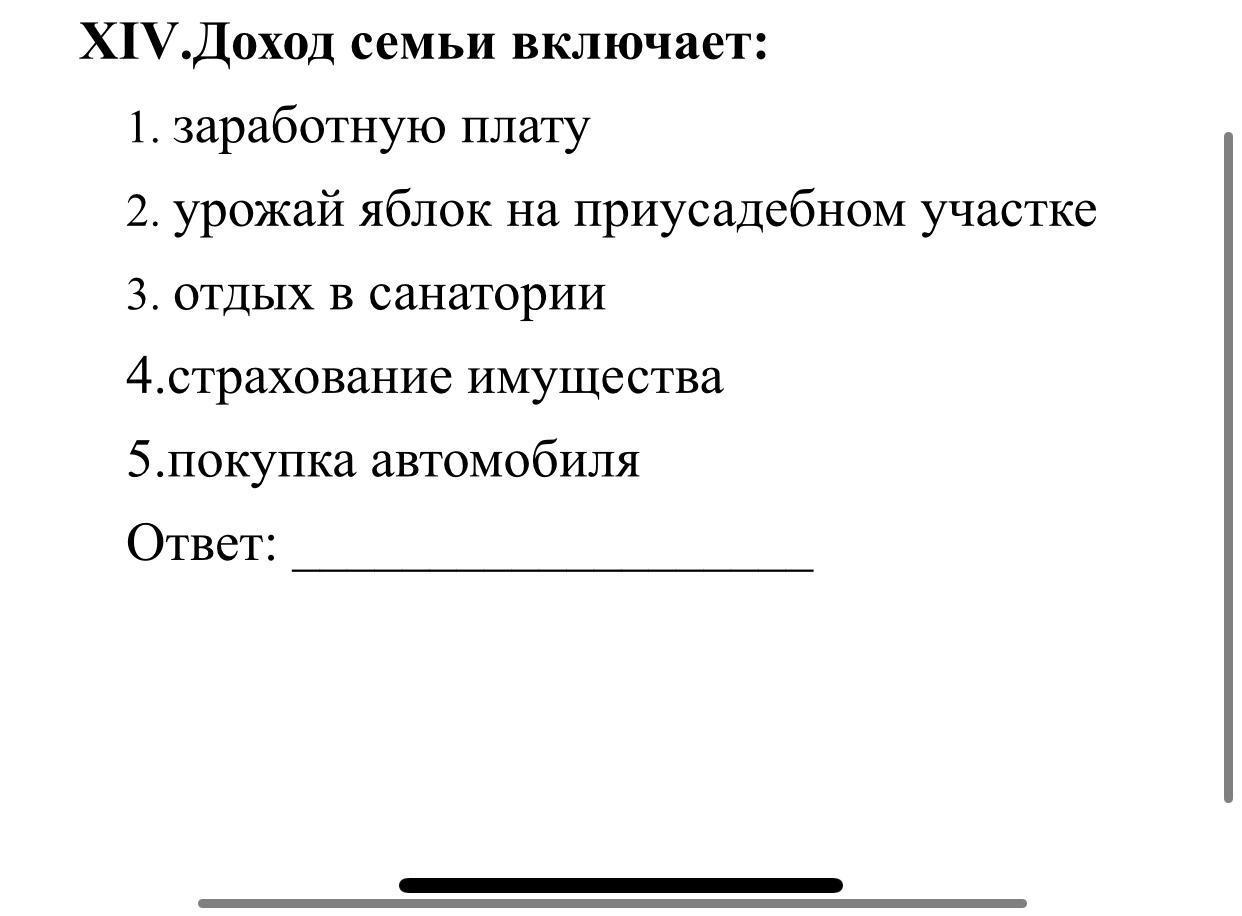 XIV.Доход семьи включает:

1. заработную плату

2. урожай яблок на приусадебном участке

3. отдых в санатории

4.страхование имущества

5.покупка автомобиля

Ответ: ____________________